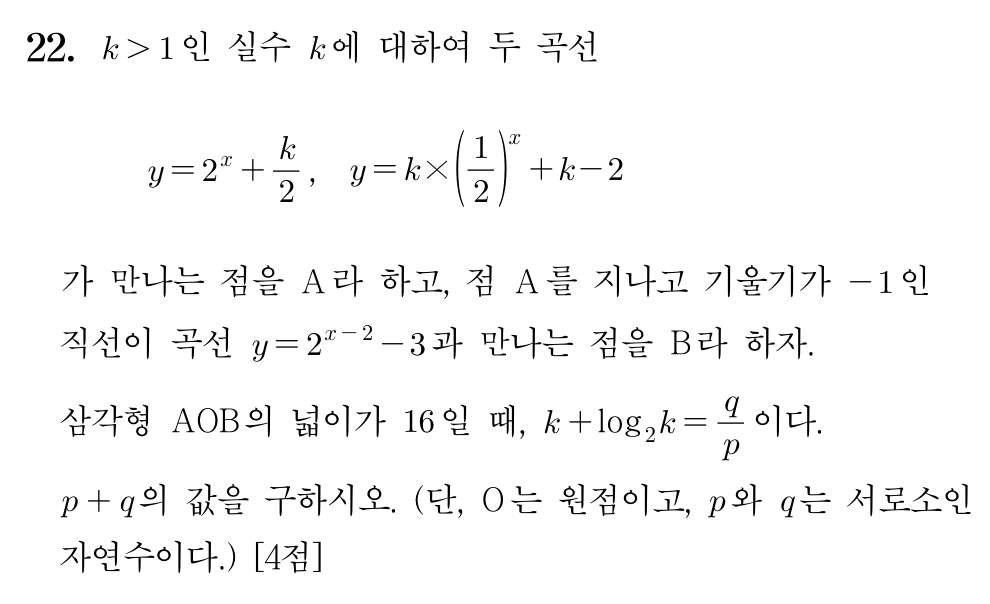 22. $k>1$인 실수 $k$에 대하여 두 곡선

$y=2^x+\frac{k}{2}$, $y=k\times\left(\frac{1}{2}\right)^x+k-2$

가 만나는 점을 A라 하고, 점 A를 지나고 기울기가 $-1$인 직선이 곡선 $y=2^{x-2}-3$과 만나는 점을 B라 하자.

삼각형 AOB의 넓이가 16일 때, $k+\log_2 k=\frac{q}{p}$이다.

$p+q$의 값을 구하시오. (단, O는 원점이고, $p$와 $q$는 서로소인 자연수이다.) [4점]